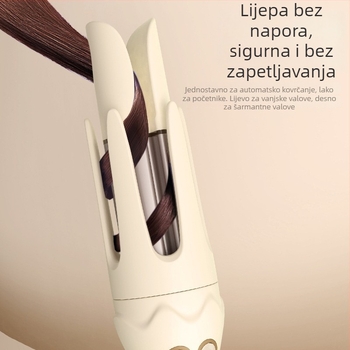 Lijepa bez napora, sigurna i bez zapetljavanja

Jednostavno za automatsko kovrčanje, lako za početnike. Lijevo za vanjske valove, desno za šarmantne valove